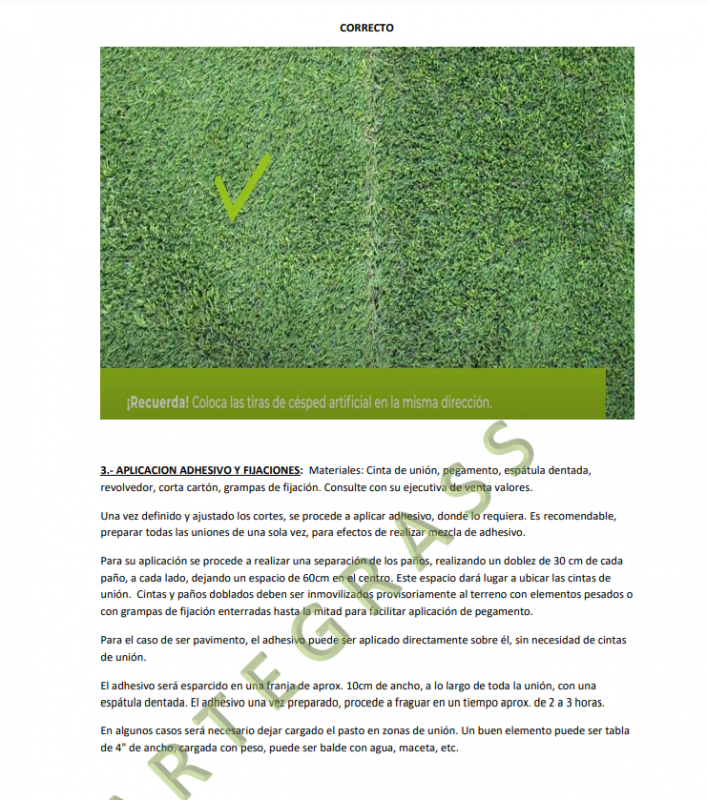 CORRECTO

¡Recuerda! Coloca las tiras de césped artificial en la misma dirección.

3.- APLICACION ADHESIVO Y FIJACIONES: Materiales: Cinta de unión, pegamento, espátula dentada, revolvedor, corta cartón, grampas de fijación. Consulte con su ejecutiva de venta valores.

Una vez definido y ajustado los cortes, se procede a aplicar adhesivo, donde lo requiera. Es recomendable, preparar todas las uniones de una sola vez, para efectos de realizar mezcla de adhesivo.

Para su aplicación se procede a realizar una separación de los paños, realizando un doblez de 30 cm de cada paño, a cada lado, dejando un espacio de 60cm en el centro. Este espacio dará lugar a ubicar las cintas de unión. Cintas y paños doblados deben ser inmovilizados provisoriamente al terreno con elementos pesados o con grampas de fijación enterradas hasta la mitad para facilitar aplicación de pegamento.

Para el caso de ser pavimento, el adhesivo puede ser aplicado directamente sobre él, sin necesidad de cintas de unión.

El adhesivo será esparcido en una franja de aprox. 10cm de ancho, a lo largo de toda la unión, con una espátula dentada. El adhesivo una vez preparado, procede a fraguar en un tiempo aprox. de 2 a 3 horas.

En algunos casos será necesario dejar cargado el pasto en zonas de unión. Un buen elemento puede ser tabla de 4" de ancho, cargada con peso, puede ser balde con agua, maceta, etc.

ARTEGRASS